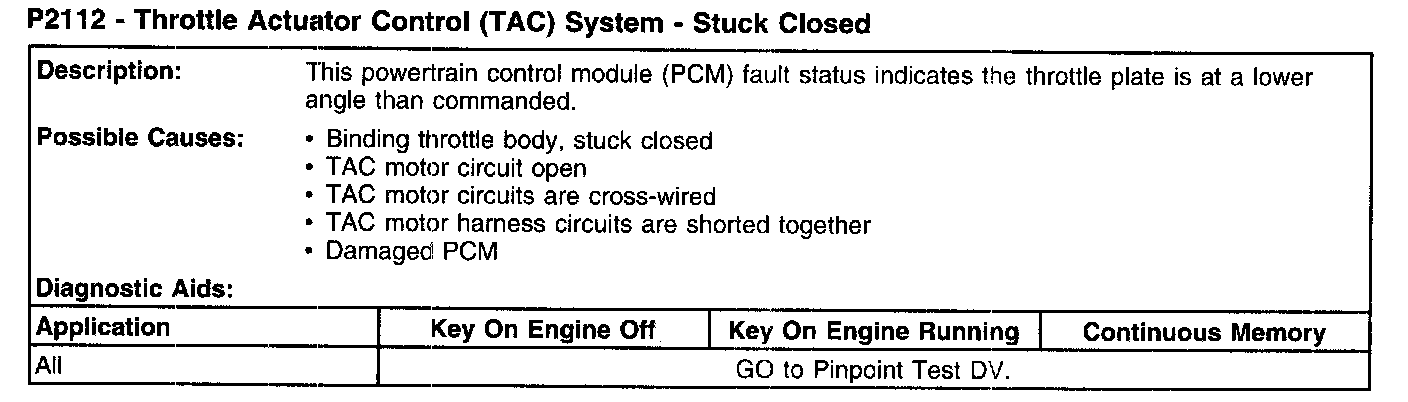 P2112 - Throttle Actuator Control (TAC) System - Stuck Closed

Description:
This powertrain control module (PCM) fault status indicates the throttle plate is at a lower angle than commanded.

Possible Causes:
• Binding throttle body, stuck closed
• TAC motor circuit open
• TAC motor circuits are cross-wired
• TAC motor harness circuits are shorted together
• Damaged PCM

Diagnostic Aids:

| Application | Key On Engine Off | Key On Engine Running | Continuous Memory |
|---|---|---|---|
| All | GO to Pinpoint Test DV. | | |